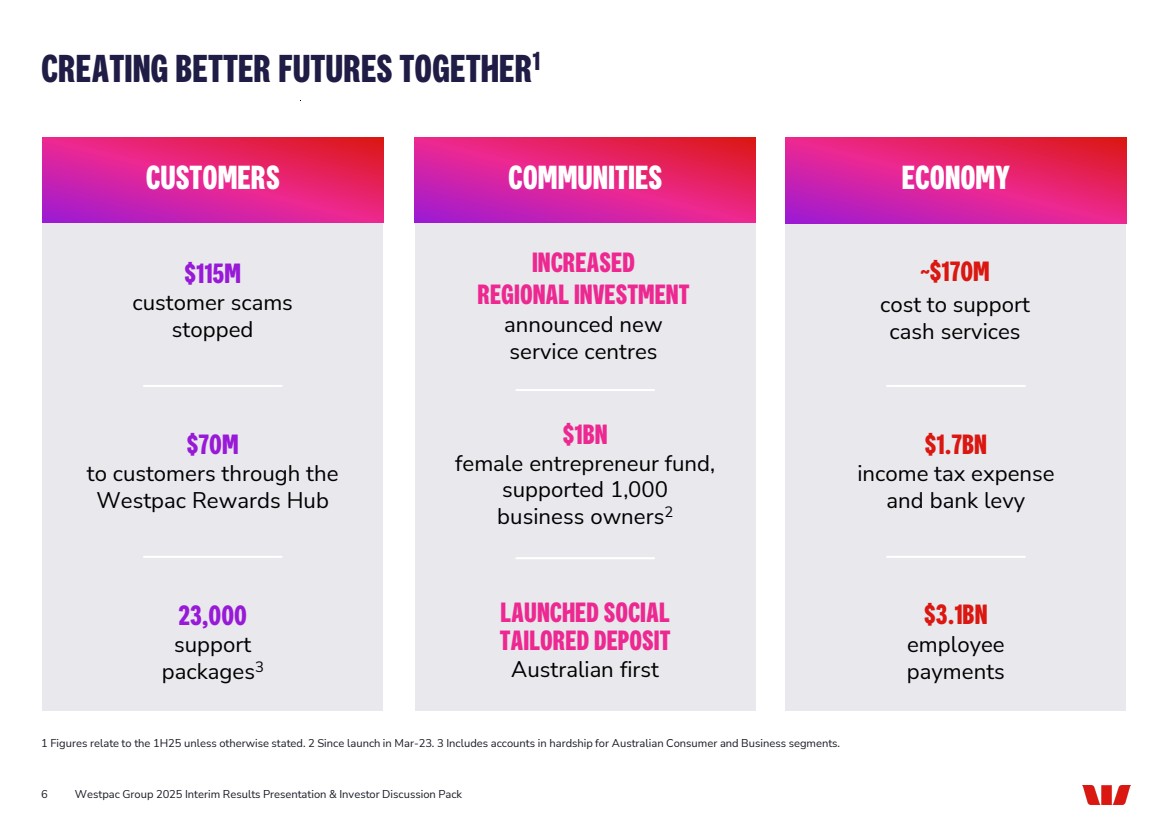 CREATING BETTER FUTURES TOGETHER$^{1}$

CUSTOMERS

$115M
customer scams stopped

$70M
to customers through the Westpac Rewards Hub

23,000
support packages$^{3}$

COMMUNITIES

INCREASED REGIONAL INVESTMENT
announced new service centres

$1BN
female entrepreneur fund, supported 1,000 business owners$^{2}$

LAUNCHED SOCIAL TAILORED DEPOSIT
Australian first

ECONOMY

~$170M
cost to support cash services

$1.7BN
income tax expense and bank levy

$3.1BN
employee payments

1 Figures relate to the 1H25 unless otherwise stated. 2 Since launch in Mar-23. 3 Includes accounts in hardship for Australian Consumer and Business segments.

6 Westpac Group 2025 Interim Results Presentation & Investor Discussion Pack